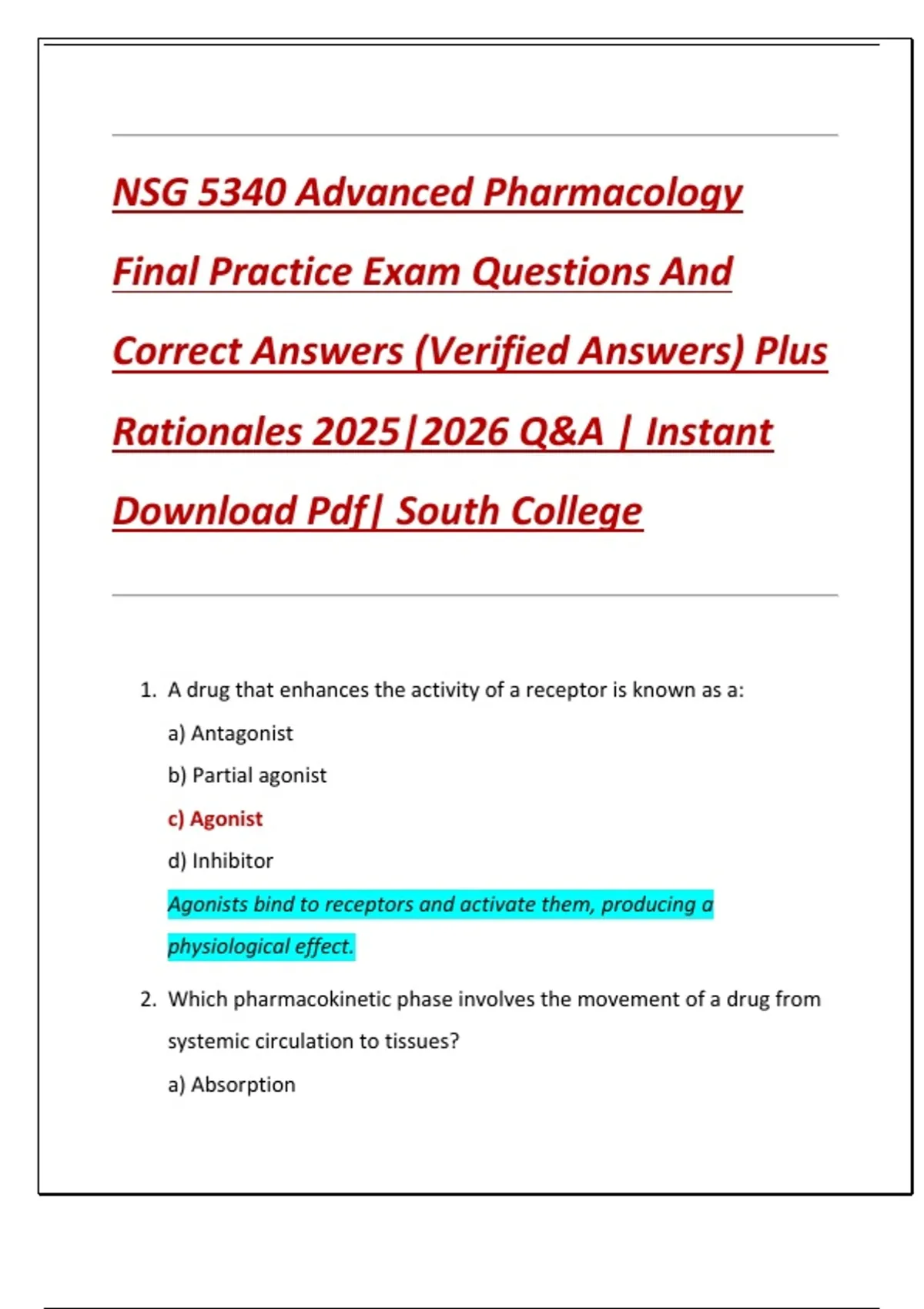 NSG 5340 Advanced Pharmacology Final Practice Exam Questions And Correct Answers (Verified Answers) Plus Rationales 2025|2026 Q&A | Instant Download Pdf| South College

1. A drug that enhances the activity of a receptor is known as a:

a) Antagonist

b) Partial agonist

c) Agonist

d) Inhibitor

Agonists bind to receptors and activate them, producing a physiological effect.

2. Which pharmacokinetic phase involves the movement of a drug from systemic circulation to tissues?

a) Absorption